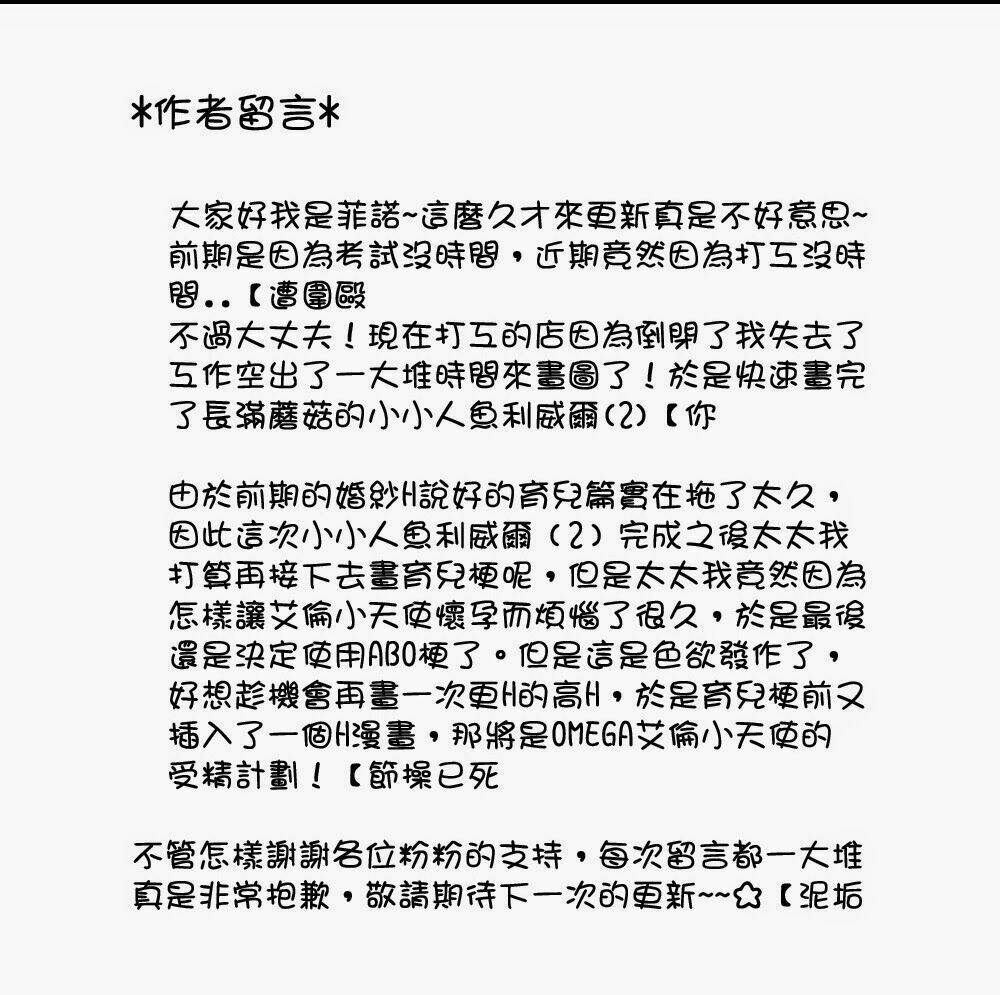 *作者留言*

大家好我是菲諾~這麼久才來更新真是不好意思~前期是因為考試沒時間，近期竟然因為打工沒時間..【遭圍毆
不過大丈夫！現在打工的店因為倒閉了我失去了工作空出了一大堆時間來畫圖了！於是快速畫完了長滿蘑菇的小小人魚利威爾(2)【你

由於前期的婚紗H說好的育兒篇實在拖了太久，因此這次小小人魚利威爾（2）完成之後太太我打算再接下去畫育兒梗呢，但是太太我竟然因為怎樣讓艾倫小天使懷孕而煩惱了很久，於是最後還是決定使用ABO梗了。但是這是色欲發作了，好想趁機會再畫一次更H的高H，於是育兒梗前又插入了一個H漫畫，那將是OMEGA艾倫小天使的受精計劃！【節操已死

不管怎樣謝謝各位粉粉的支持，每次留言都一大堆真是非常抱歉，敬請期待下一次的更新~~✿【泥垢